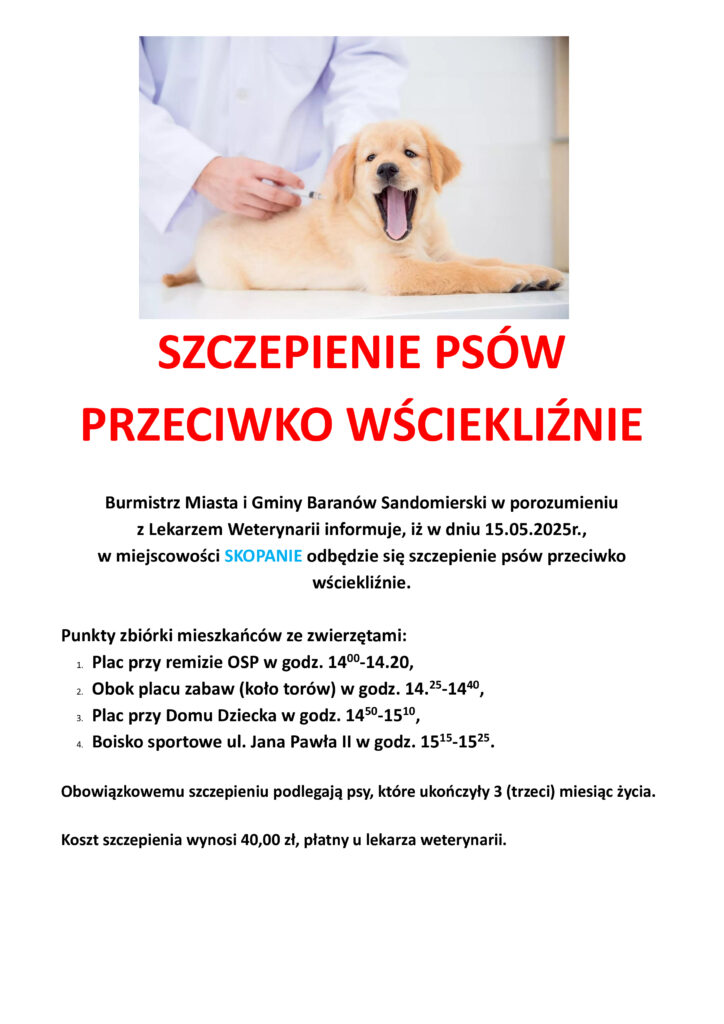 SZCZEPIENIE PSÓW
PRZECIWKO WŚCIEKLIŹNIE

Burmistrz Miasta i Gminy Baranów Sandomierski w porozumieniu z Lekarzem Weterynarii informuje, iż w dniu 15.05.2025r., w miejscowości SKOPANIE odbędzie się szczepienie psów przeciwko wściekliźnie.

Punkty zbiórki mieszkańców ze zwierzętami:
1. Plac przy remizie OSP w godz. $14^{00}$-14.20,
2. Obok placu zabaw (koło torów) w godz. $14.^{25}$-$14^{40}$,
3. Plac przy Domu Dziecka w godz. $14^{50}$-$15^{10}$,
4. Boisko sportowe ul. Jana Pawła II w godz. $15^{15}$-$15^{25}$.

Obowiązkowemu szczepieniu podlegają psy, które ukończyły 3 (trzeci) miesiąc życia.

Koszt szczepienia wynosi 40,00 zł, płatny u lekarza weterynarii.